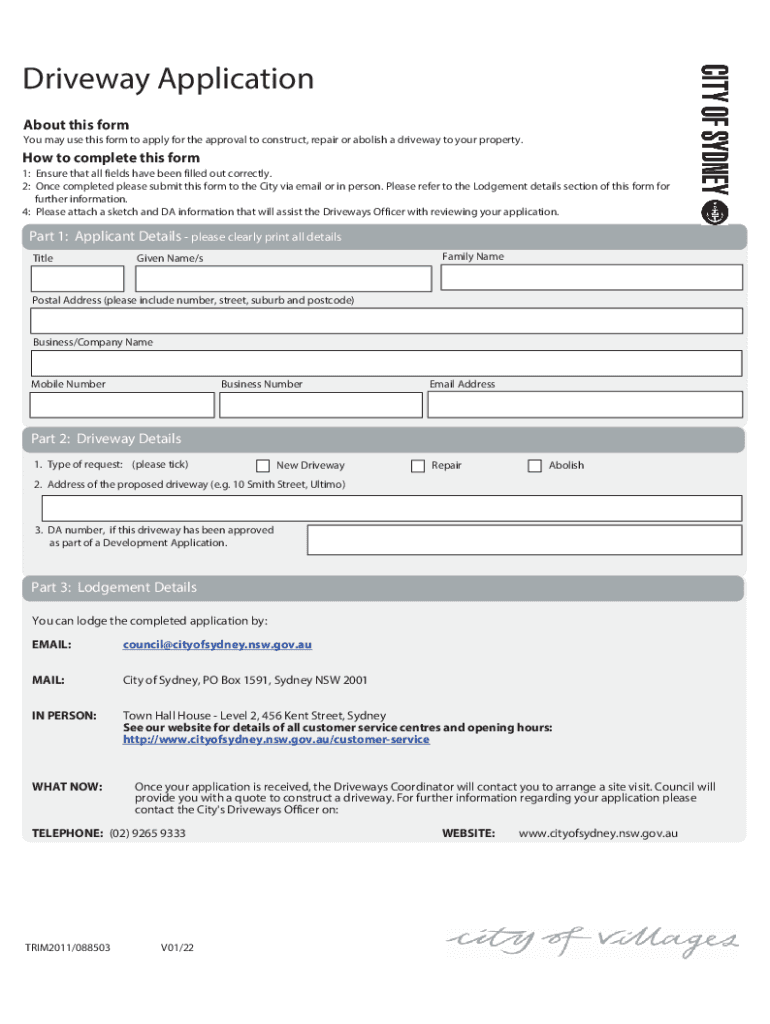 Driveway Application

CITY OF SYDNEY

About this form
You may use this form to apply for the approval to construct, repair or abolish a driveway to your property.

How to complete this form
1: Ensure that all fields have been filled out correctly.
2: Once completed please submit this form to the City via email or in person. Please refer to the Lodgement details section of this form for further information.
4: Please attach a sketch and DA information that will assist the Driveways Officer with reviewing your application.

Part 1: Applicant Details - please clearly print all details

Title
Given Name/s
Family Name

Postal Address (please include number, street, suburb and postcode)

Business/Company Name

Mobile Number
Business Number
Email Address

Part 2: Driveway Details

1. Type of request: (please tick) New Driveway Repair Abolish

2. Address of the proposed driveway (e.g. 10 Smith Street, Ultimo)

3. DA number, if this driveway has been approved as part of a Development Application.

Part 3: Lodgement Details

You can lodge the completed application by:

EMAIL: council@cityofsydney.nsw.gov.au

MAIL: City of Sydney, PO Box 1591, Sydney NSW 2001

IN PERSON: Town Hall House - Level 2, 456 Kent Street, Sydney
See our website for details of all customer service centres and opening hours:
http://www.cityofsydney.nsw.gov.au/customer-service

WHAT NOW: Once your application is received, the Driveways Coordinator will contact you to arrange a site visit. Council will provide you with a quote to construct a driveway. For further information regarding your application please contact the City's Driveways Officer on:

TELEPHONE: (02) 9265 9333
WEBSITE: www.cityofsydney.nsw.gov.au

TRIM2011/088503 V01/22

city of villages